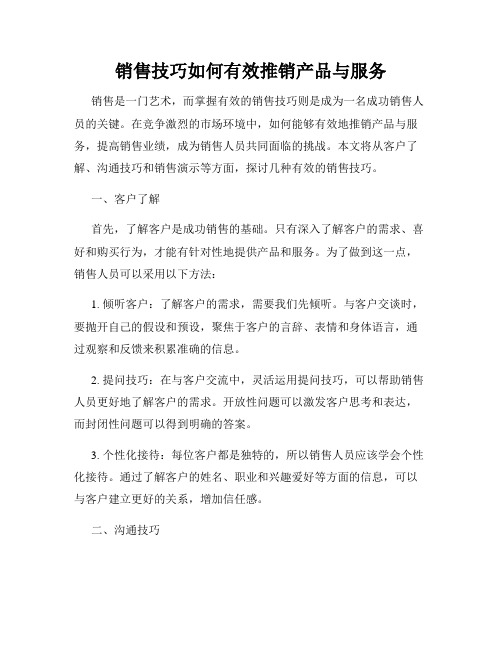 销售技巧如何有效推销产品与服务

销售是一门艺术，而掌握有效的销售技巧则是成为一名成功销售人员的关键。在竞争激烈的市场环境中，如何能够有效地推销产品与服务，提高销售业绩，成为销售人员共同面临的挑战。本文将从客户了解、沟通技巧和销售演示等方面，探讨几种有效的销售技巧。

一、客户了解

首先，了解客户是成功销售的基础。只有深入了解客户的需求、喜好和购买行为，才能有针对性地提供产品和服务。为了做到这一点，销售人员可以采用以下方法：

1. 倾听客户：了解客户的需求，需要我们先倾听。与客户交谈时，要抛开自己的假设和预设，聚焦于客户的言辞、表情和身体语言，通过观察和反馈来积累准确的信息。

2. 提问技巧：在与客户交流中，灵活运用提问技巧，可以帮助销售人员更好地了解客户的需求。开放性问题可以激发客户思考和表达，而封闭性问题可以得到明确的答案。

3. 个性化接待：每位客户都是独特的，所以销售人员应该学会个性化接待。通过了解客户的姓名、职业和兴趣爱好等方面的信息，可以与客户建立更好的关系，增加信任感。

二、沟通技巧